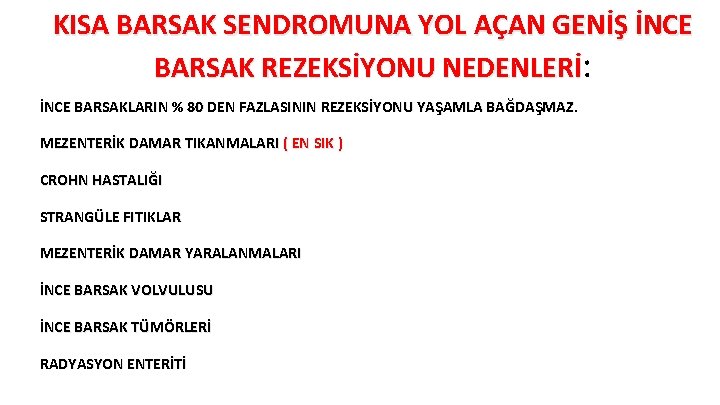 KISA BARSAK SENDROMUNA YOL AÇAN GENİŞ İNCE BARSAK REZEKSİYONU NEDENLERİ:

İNCE BARSAKLARIN % 80 DEN FAZLASININ REZEKSİYONU YAŞAMLA BAĞDAŞMAZ.

MEZENTERİK DAMAR TIKANMALARI ( EN SIK )

CROHN HASTALIĞI

STRANGÜLE FITIKLAR

MEZENTERİK DAMAR YARALANMALARI

İNCE BARSAK VOLVULUSU

İNCE BARSAK TÜMÖRLERİ

RADYASYON ENTERİTİ